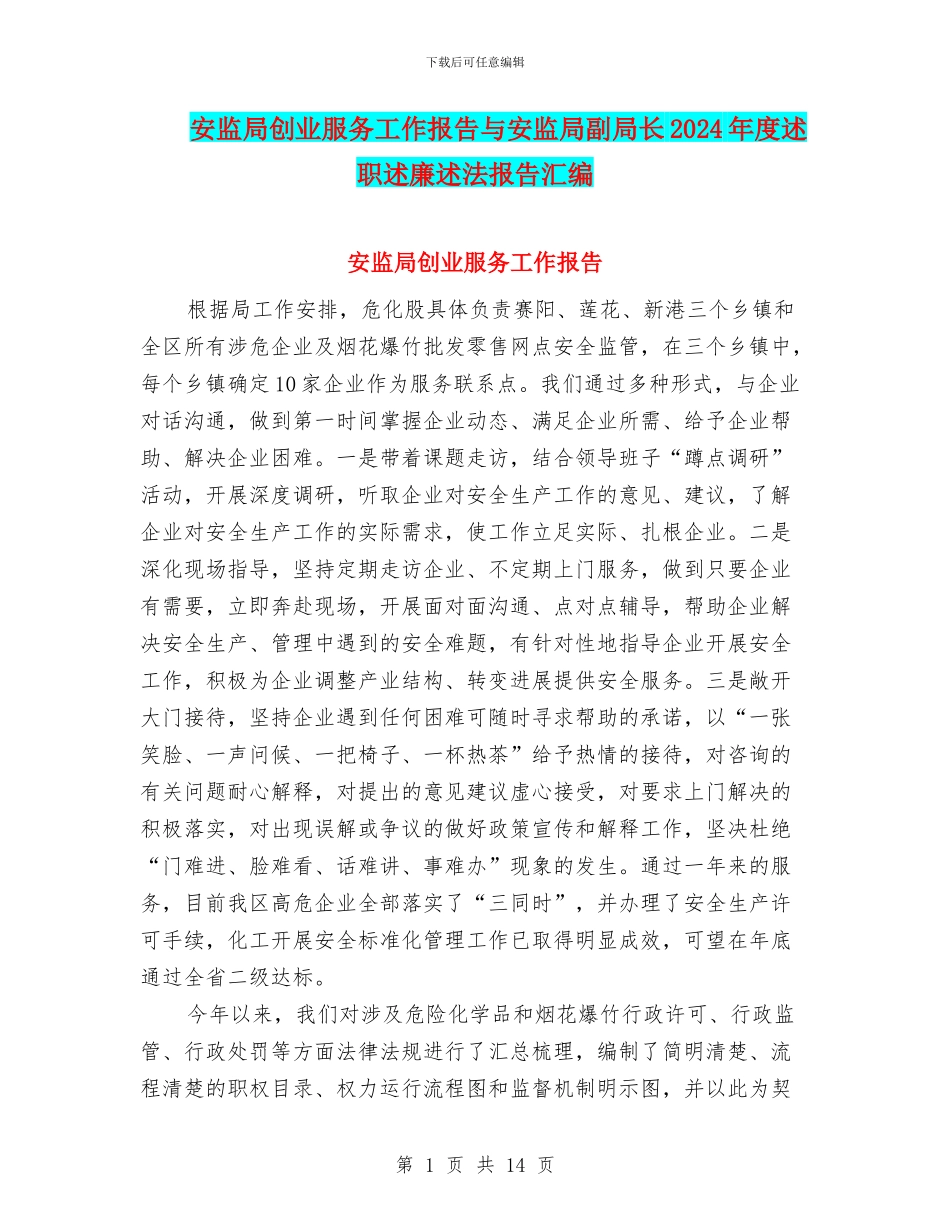 下载后可任意编辑

安监局创业服务工作报告与安监局副局长2024年度述职述廉述法报告汇编

安监局创业服务工作报告

根据局工作安排，危化股具体负责赛阳、莲花、新港三个乡镇和全区所有涉危企业及烟花爆竹批发零售网点安全监管，在三个乡镇中，每个乡镇确定10家企业作为服务联系点。我们通过多种形式，与企业对话沟通，做到第一时间掌握企业动态、满足企业所需、给予企业帮助、解决企业困难。一是带着课题走访，结合领导班子“蹲点调研”活动，开展深度调研，听取企业对安全生产工作的意见、建议，了解企业对安全生产工作的实际需求，使工作立足实际、扎根企业。二是深化现场指导，坚持定期走访企业、不定期上门服务，做到只要企业有需要，立即奔赴现场，开展面对面沟通、点对点辅导，帮助企业解决安全生产、管理中遇到的安全难题，有针对性地指导企业开展安全工作，积极为企业调整产业结构、转变进展提供安全服务。三是敞开大门接待，坚持企业遇到任何困难可随时寻求帮助的承诺，以“一张笑脸、一声问候、一把椅子、一杯热茶”给予热情的接待，对咨询的有关问题耐心解释，对提出的意见建议虚心接受，对要求上门解决的积极落实，对出现误解或争议的做好政策宣传和解释工作，坚决杜绝“门难进、脸难看、话难讲、事难办”现象的发生。通过一年来的服务，目前我区高危企业全部落实了“三同时”，并办理了安全生产许可手续，化工开展安全标准化管理工作已取得明显成效，可望在年底通过全省二级达标。

今年以来，我们对涉及危险化学品和烟花爆竹行政许可、行政监管、行政处罚等方面法律法规进行了汇总梳理，编制了简明清楚、流程清楚的职权目录、权力运行流程图和监督机制明示图，并以此为契

第 1 页 共 14 页